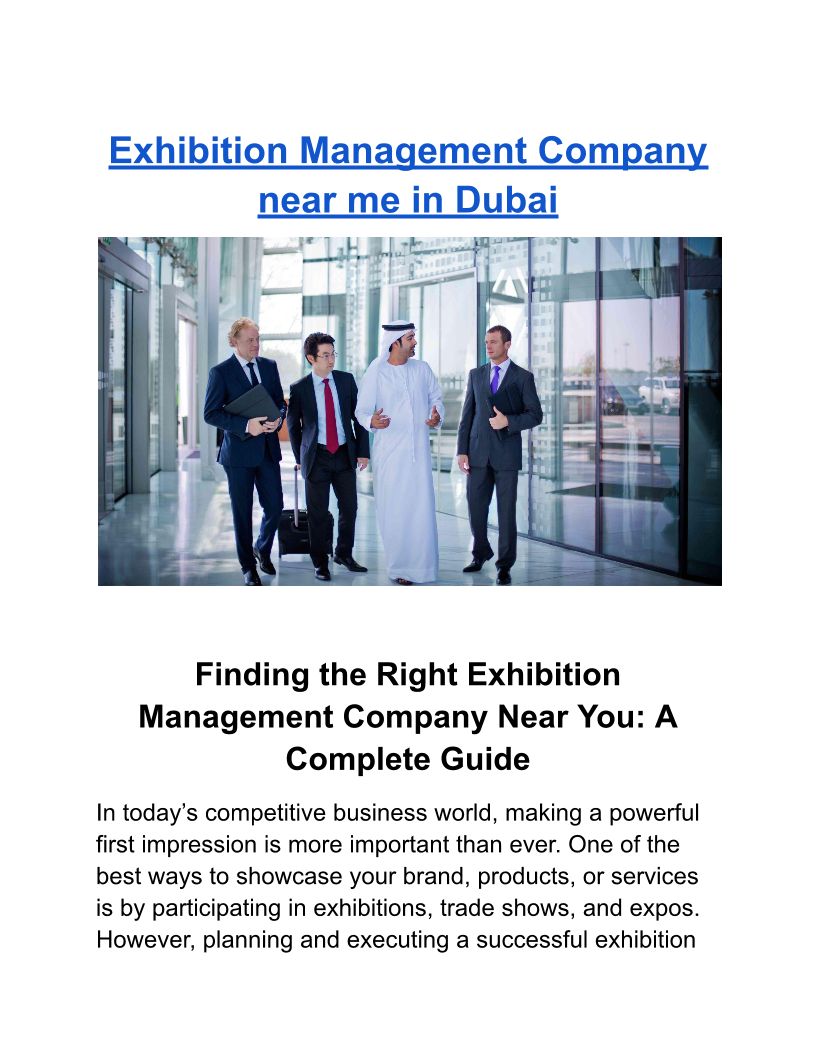 Exhibition Management Company near me in Dubai

Finding the Right Exhibition Management Company Near You: A Complete Guide

In today’s competitive business world, making a powerful first impression is more important than ever. One of the best ways to showcase your brand, products, or services is by participating in exhibitions, trade shows, and expos. However, planning and executing a successful exhibition